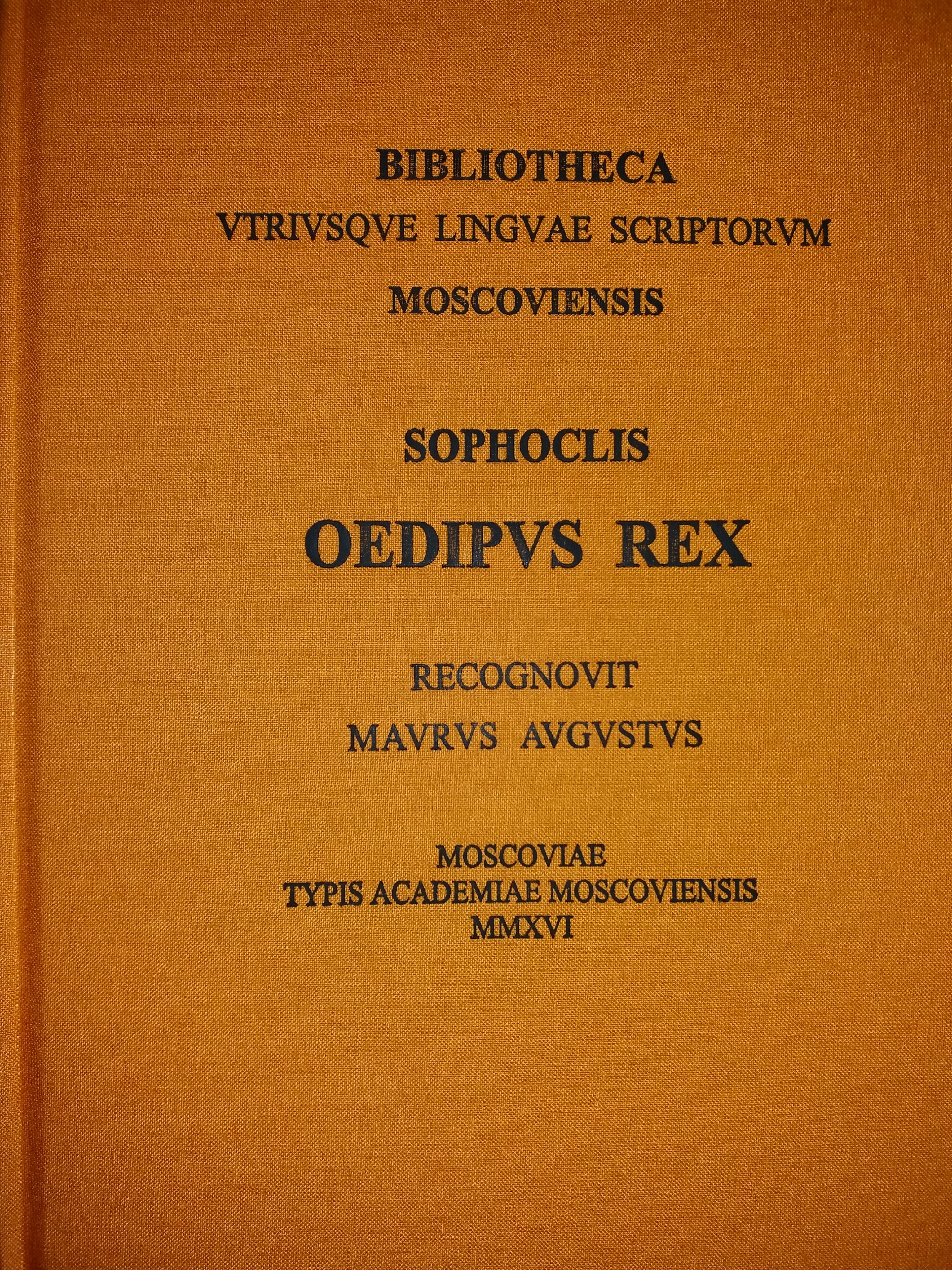 BIBLIOTHECA
VTRIVSQVE LINGVAE SCRIPTORVM
MOSCOVIENSIS

SOPHOCLIS
OEDIPVS REX

RECOGNOVIT
MAVRVS AVGVSTVS

MOSCOVIAE
TYPIS ACADEMIAE MOSCOVIENSIS
MMXVI